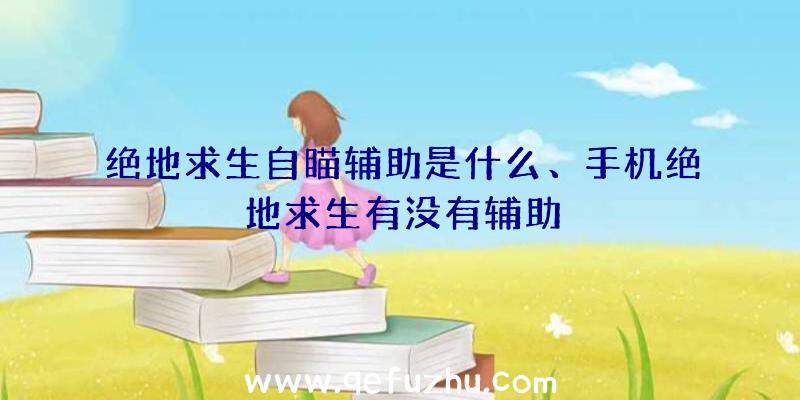 绝地求生自瞄辅助是什么、手机绝地求生有没有辅助

www.qefuzhu.com